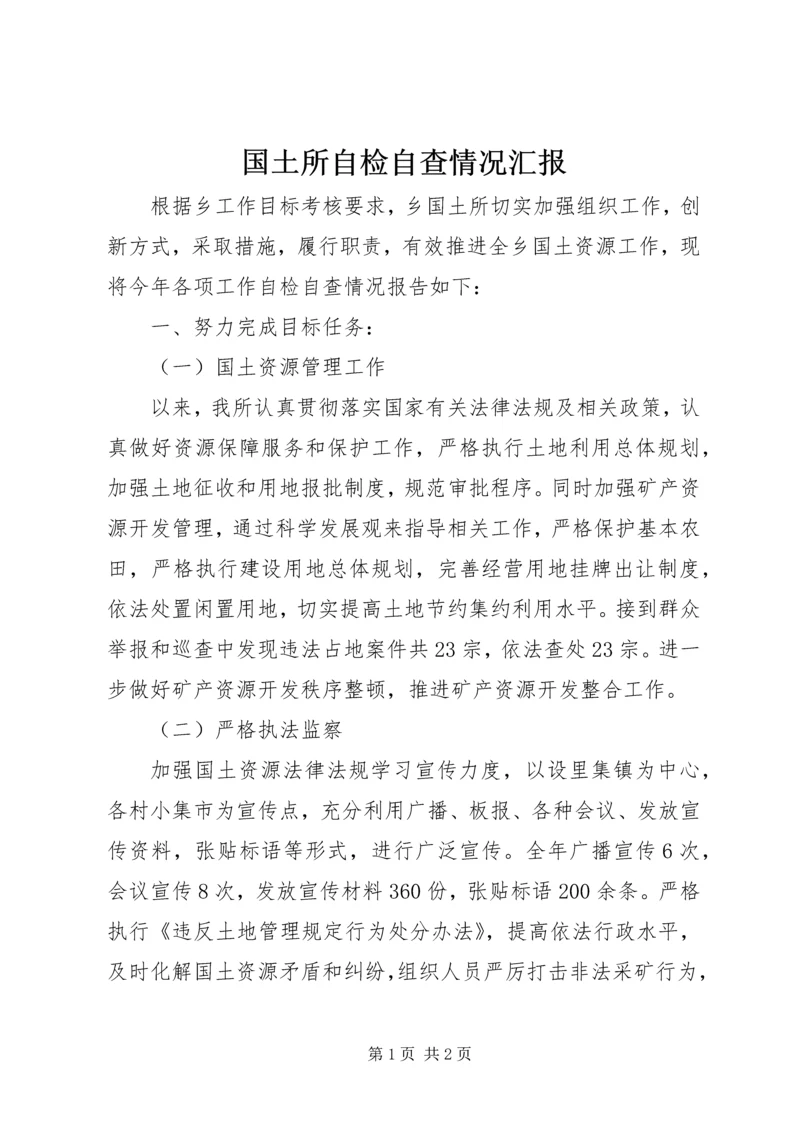 国土所自检自查情况汇报

根据乡工作目标考核要求，乡国土所切实加强组织工作，创新方式，采取措施，履行职责，有效推进全乡国土资源工作，现将今年各项工作自检自查情况报告如下：

一、努力完成目标任务：

（一）国土资源管理工作

以来，我所认真贯彻落实国家有关法律法规及相关政策，认真做好资源保障服务和保护工作，严格执行土地利用总体规划，加强土地征收和用地报批制度，规范审批程序。同时加强矿产资源开发管理，通过科学发展观来指导相关工作，严格保护基本农田，严格执行建设用地总体规划，完善经营用地挂牌出让制度，依法处置闲置用地，切实提高土地节约集约利用水平。接到群众举报和巡查中发现违法占地案件共23宗，依法查处23宗。进一步做好矿产资源开发秩序整顿，推进矿产资源开发整合工作。

（二）严格执法监察

加强国土资源法律法规学习宣传力度，以设里集镇为中心，各村小集市为宣传点，充分利用广播、板报、各种会议、发放宣传资料，张贴标语等形式，进行广泛宣传。全年广播宣传6次，会议宣传8次，发放宣传材料360份，张贴标语200余条。严格执行《违反土地管理规定行为处分办法》，提高依法行政水平，及时化解国土资源矛盾和纠纷，组织人员严厉打击非法采矿行为，

第1页 共2页